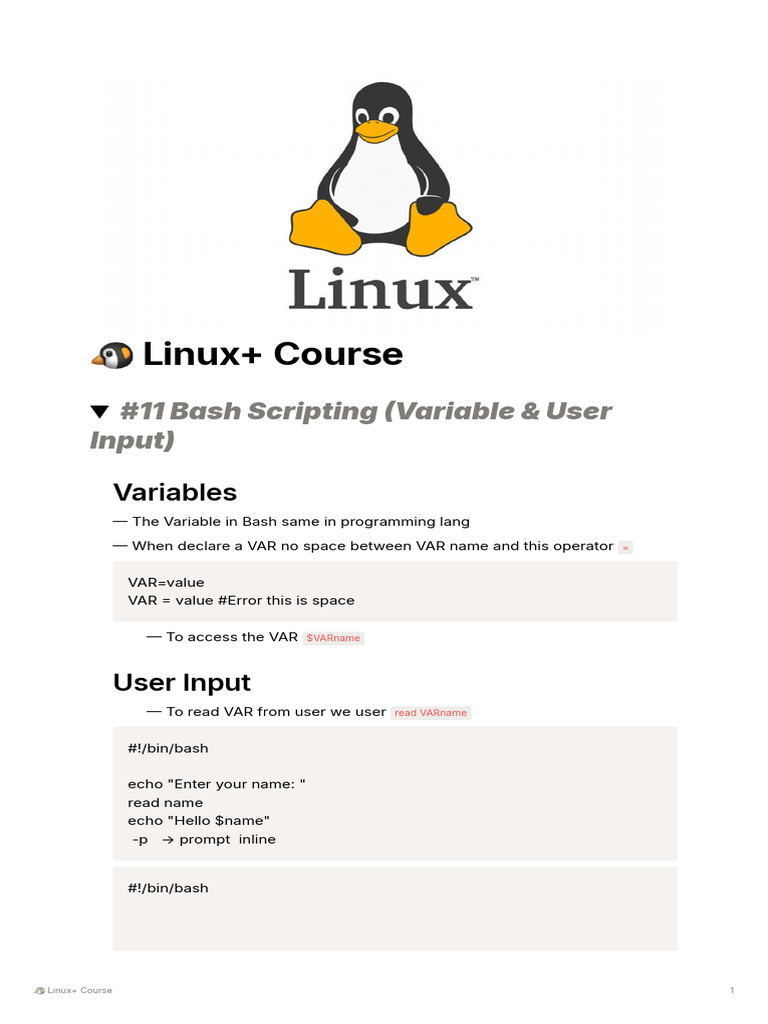 Linux™

Linux+ Course

▼ #11 Bash Scripting (Variable & User Input)

Variables

— The Variable in Bash same in programming lang

— When declare a VAR no space between VAR name and this operator =

VAR=value
VAR = value #Error this is space

— To access the VAR $VARname

User Input

— To read VAR from user we user read VARname

#!/bin/bash

echo "Enter your name: "
read name
echo "Hello $name"
-p → prompt inline

#!/bin/bash

Linux+ Course

1